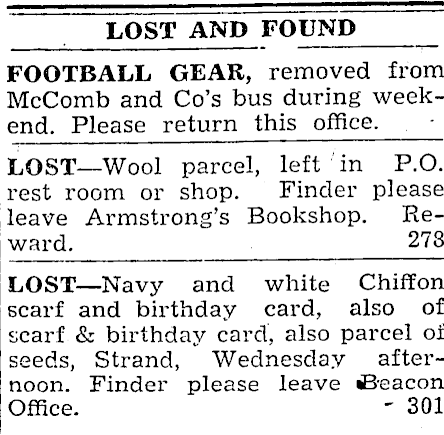 LOST AND FOUND

FOOTBALL GEAR, removed from McComb and Co's bus during weekend. Please return this office.

LOST—Wool parcel, left in P.O. rest room or shop. Finder please leave Armstrong's Bookshop. Reward. 278

LOST—Navy and white Chiffon scarf and birthday card, also of scarf & birthday card, also parcel of seeds, Strand, Wednesday afternoon. Finder please leave Beacon Office. - 301